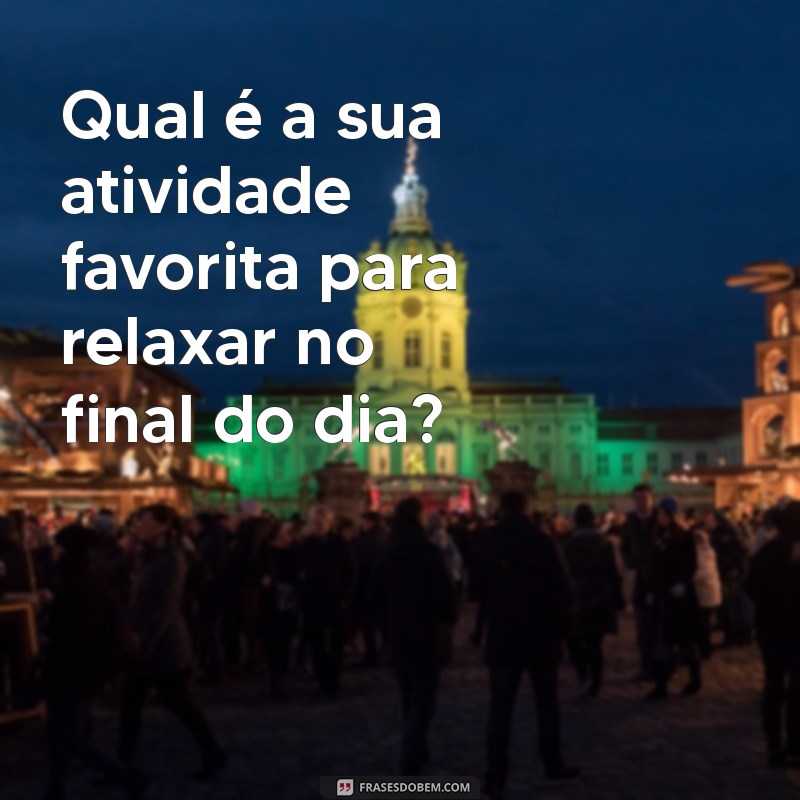 Qual é a sua atividade favorita para relaxar no final do dia?

FRASESDOBEM.COM